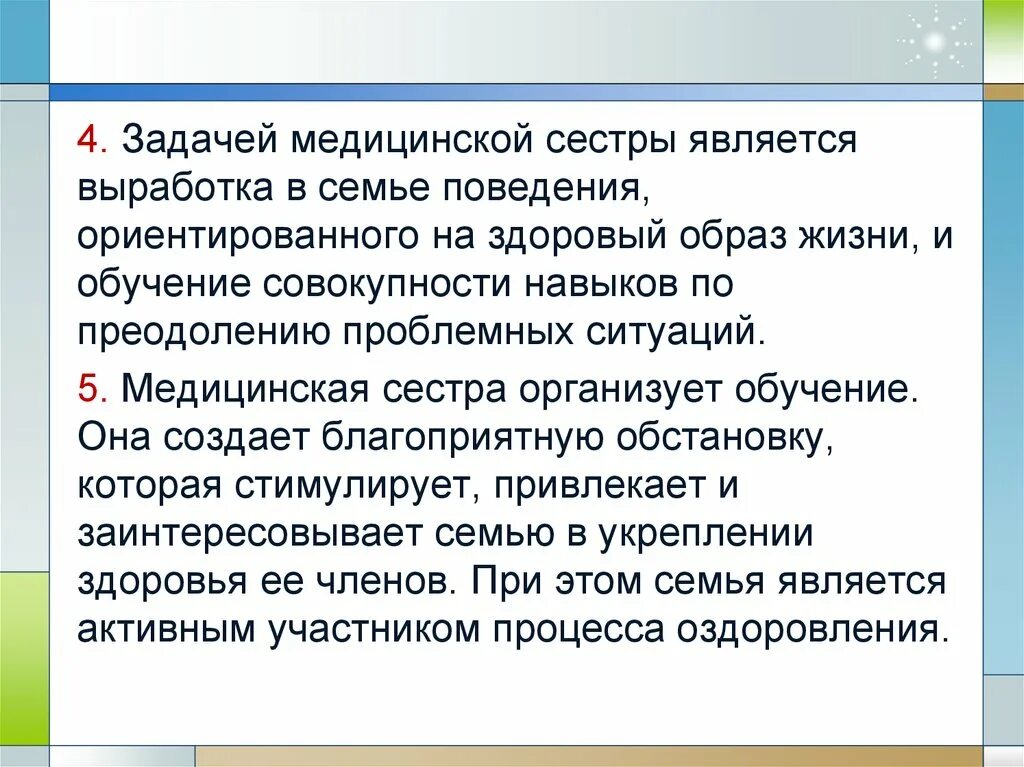 4. Задачей медицинской сестры является выработка в семье поведения, ориентированного на здоровый образ жизни, и обучение совокупности навыков по преодолению проблемных ситуаций.

5. Медицинская сестра организует обучение. Она создает благоприятную обстановку, которая стимулирует, привлекает и заинтересовывает семью в укреплении здоровья ее членов. При этом семья является активным участником процесса оздоровления.